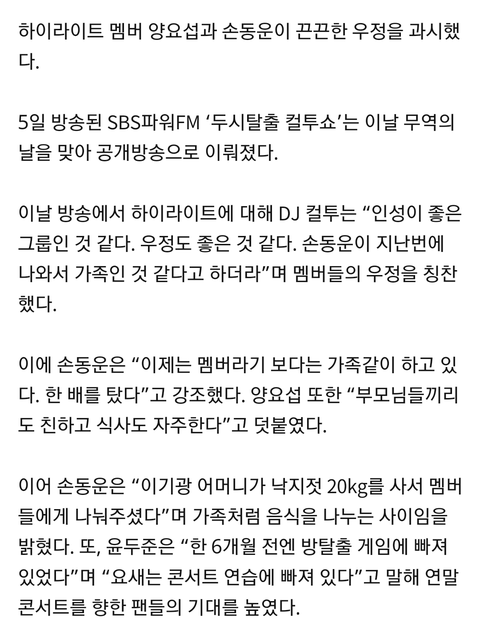 하이라이트 멤버 양요섭과 손동운이 끈끈한 우정을 과시했다.

5일 방송된 SBS파워FM ‘두시탈출 컬투쇼’는 이날 무역의 날을 맞아 공개방송으로 이뤄졌다.

이날 방송에서 하이라이트에 대해 DJ 컬투는 “인성이 좋은 그룹인 것 같다. 우정도 좋은 것 같다. 손동운이 지난번에 나와서 가족인 것 같다고 하더라”며 멤버들의 우정을 칭찬했다.

이에 손동운은 “이제는 멤버라기 보다는 가족같이 하고 있다. 한 배를 탔다”고 강조했다. 양요섭 또한 “부모님들끼리도 친하고 식사도 자주한다”고 덧붙였다.

이어 손동운은 “이기광 어머니가 낙지젓 20kg를 사서 멤버들에게 나눠주셨다”며 가족처럼 음식을 나누는 사이임을 밝혔다. 또, 윤두준은 “한 6개월 전엔 방탈출 게임에 빠져 있었다”며 “요새는 콘서트 연습에 빠져 있다”고 말해 연말 콘서트를 향한 팬들의 기대를 높였다.